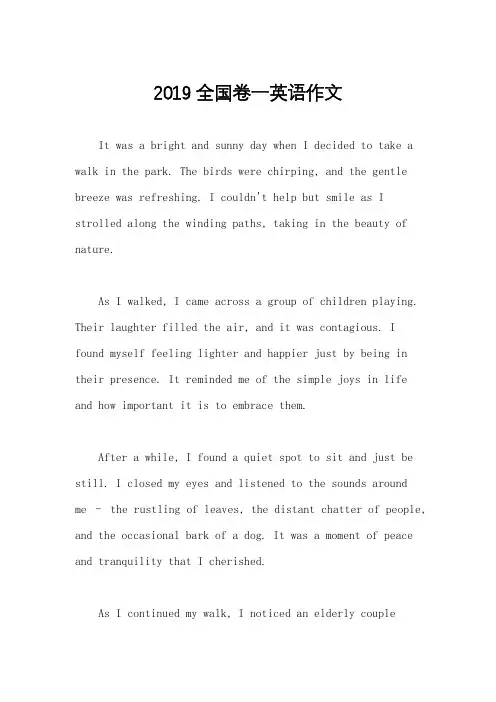 2019全国卷一英语作文

It was a bright and sunny day when I decided to take a walk in the park. The birds were chirping, and the gentle breeze was refreshing. I couldn't help but smile as I strolled along the winding paths, taking in the beauty of nature.

As I walked, I came across a group of children playing. Their laughter filled the air, and it was contagious. I found myself feeling lighter and happier just by being in their presence. It reminded me of the simple joys in life and how important it is to embrace them.

After a while, I found a quiet spot to sit and just be still. I closed my eyes and listened to the sounds around me - the rustling of leaves, the distant chatter of people, and the occasional bark of a dog. It was a moment of peace and tranquility that I cherished.

As I continued my walk, I noticed an elderly couple